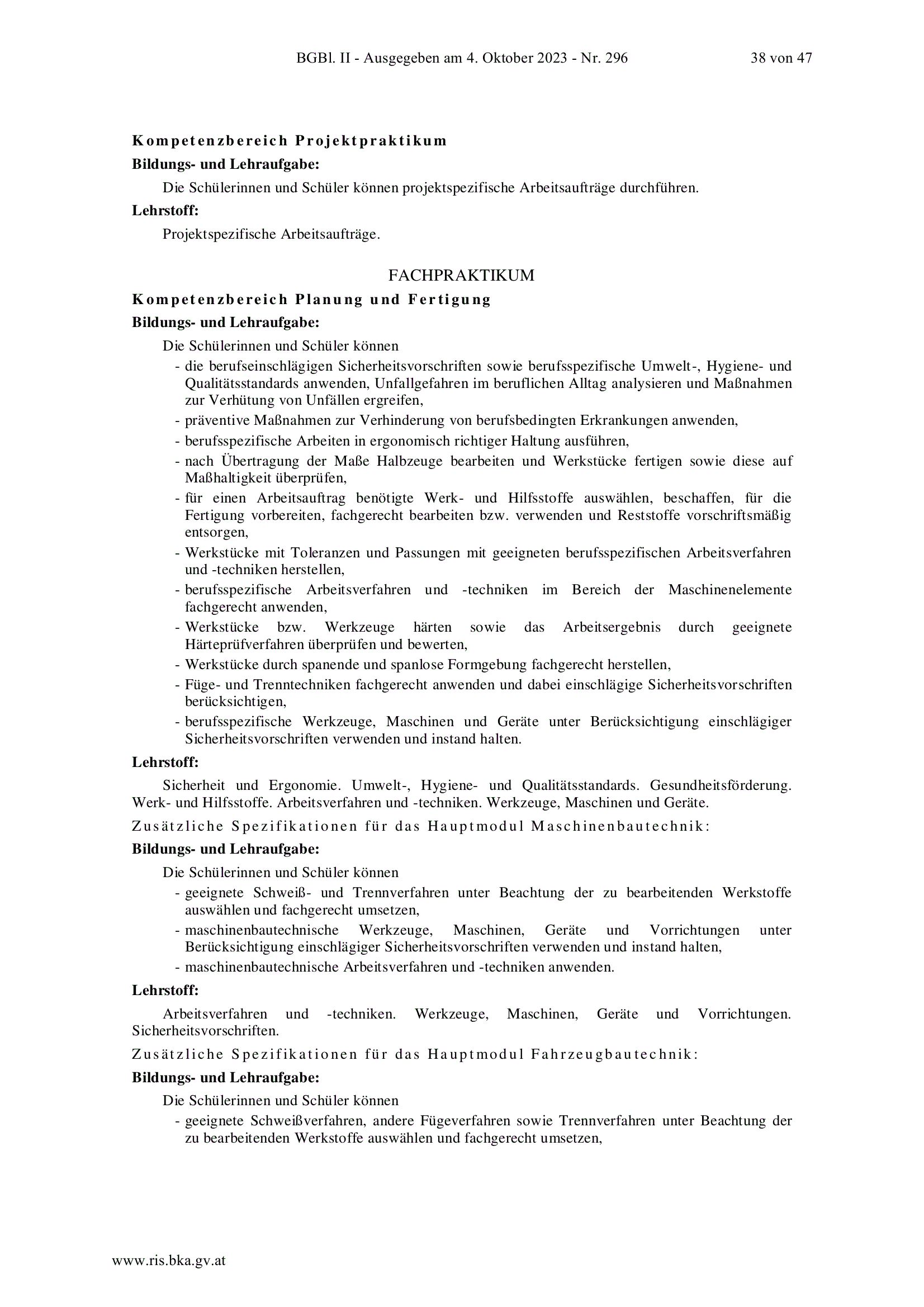 BGBl. II - Ausgegeben am 4. Oktober 2023 - Nr. 296 38 von 47

Kompetenzbereich Projektpraktikum
Bildungs- und Lehraufgabe:
Die Schülerinnen und Schüler können projektspezifische Arbeitsaufträge durchführen.
Lehrstoff:
Projektspezifische Arbeitsaufträge.

FACHPRAKTIKUM
Kompetenzbereich Planung und Fertigung
Bildungs- und Lehraufgabe:
Die Schülerinnen und Schüler können
- die berufseinschlägigen Sicherheitsvorschriften sowie berufsspezifische Umwelt-, Hygiene- und Qualitätsstandards anwenden, Unfallgefahren im beruflichen Alltag analysieren und Maßnahmen zur Verhütung von Unfällen ergreifen,
- präventive Maßnahmen zur Verhinderung von berufsbedingten Erkrankungen anwenden,
- berufsspezifische Arbeiten in ergonomisch richtiger Haltung ausführen,
- nach Übertragung der Maße Halbzeuge bearbeiten und Werkstücke fertigen sowie diese auf Maßhaltigkeit überprüfen,
- für einen Arbeitsauftrag benötigte Werk- und Hilfsstoffe auswählen, beschaffen, für die Fertigung vorbereiten, fachgerecht bearbeiten bzw. verwenden und Reststoffe vorschriftsmäßig entsorgen,
- Werkstücke mit Toleranzen und Passungen mit geeigneten berufsspezifischen Arbeitsverfahren und -techniken herstellen,
- berufsspezifische Arbeitsverfahren und -techniken im Bereich der Maschinenelemente fachgerecht anwenden,
- Werkstücke bzw. Werkzeuge härten sowie das Arbeitsergebnis durch geeignete Härteprüfverfahren überprüfen und bewerten,
- Werkstücke durch spanende und spanlose Formgebung fachgerecht herstellen,
- Füge- und Trenntechniken fachgerecht anwenden und dabei einschlägige Sicherheitsvorschriften berücksichtigen,
- berufsspezifische Werkzeuge, Maschinen und Geräte unter Berücksichtigung einschlägiger Sicherheitsvorschriften verwenden und instand halten.
Lehrstoff:
Sicherheit und Ergonomie. Umwelt-, Hygiene- und Qualitätsstandards. Gesundheitsförderung. Werk- und Hilfsstoffe. Arbeitsverfahren und -techniken. Werkzeuge, Maschinen und Geräte.
Zusätzliche Spezifikationen für das Hauptmodul Maschinenbautechnik:
Bildungs- und Lehraufgabe:
Die Schülerinnen und Schüler können
- geeignete Schweiß- und Trennverfahren unter Beachtung der zu bearbeitenden Werkstoffe auswählen und fachgerecht umsetzen,
- maschinenbautechnische Werkzeuge, Maschinen, Geräte und Vorrichtungen unter Berücksichtigung einschlägiger Sicherheitsvorschriften verwenden und instand halten,
- maschinenbautechnische Arbeitsverfahren und -techniken anwenden.
Lehrstoff:
Arbeitsverfahren und -techniken. Werkzeuge, Maschinen, Geräte und Vorrichtungen. Sicherheitsvorschriften.
Zusätzliche Spezifikationen für das Hauptmodul Fahrzeugbautechnik:
Bildungs- und Lehraufgabe:
Die Schülerinnen und Schüler können
- geeignete Schweißverfahren, andere Fügeverfahren sowie Trennverfahren unter Beachtung der zu bearbeitenden Werkstoffe auswählen und fachgerecht umsetzen,

www.ris.bka.gv.at